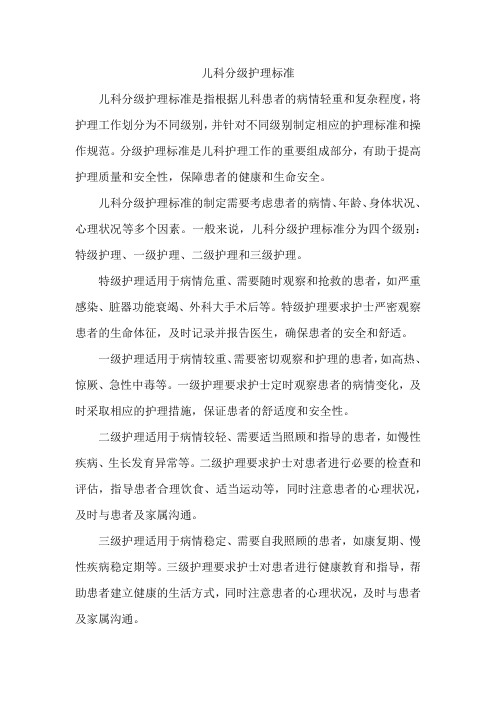 儿科分级护理标准

儿科分级护理标准是指根据儿科患者的病情轻重和复杂程度，将护理工作划分为不同级别，并针对不同级别制定相应的护理标准和操作规范。分级护理标准是儿科护理工作的重要组成部分，有助于提高护理质量和安全性，保障患者的健康和生命安全。

儿科分级护理标准的制定需要考虑患者的病情、年龄、身体状况、心理状况等多个因素。一般来说，儿科分级护理标准分为四个级别：特级护理、一级护理、二级护理和三级护理。

特级护理适用于病情危重、需要随时观察和抢救的患者，如严重感染、脏器功能衰竭、外科大手术后等。特级护理要求护士严密观察患者的生命体征，及时记录并报告医生，确保患者的安全和舒适。

一级护理适用于病情较重、需要密切观察和护理的患者，如高热、惊厥、急性中毒等。一级护理要求护士定时观察患者的病情变化，及时采取相应的护理措施，保证患者的舒适度和安全性。

二级护理适用于病情较轻、需要适当照顾和指导的患者，如慢性疾病、生长发育异常等。二级护理要求护士对患者进行必要的检查和评估，指导患者合理饮食、适当运动等，同时注意患者的心理状况，及时与患者及家属沟通。

三级护理适用于病情稳定、需要自我照顾的患者，如康复期、慢性疾病稳定期等。三级护理要求护士对患者进行健康教育和指导，帮助患者建立健康的生活方式，同时注意患者的心理状况，及时与患者及家属沟通。